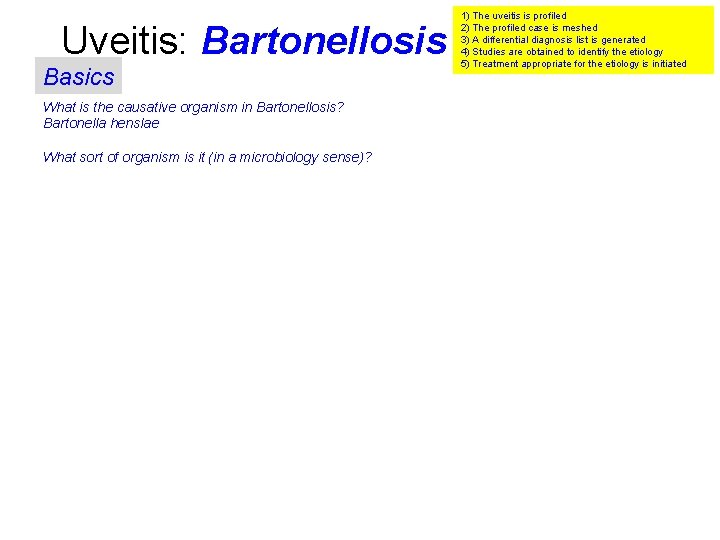 Uveitis: Bartonellosis

1) The uveitis is profiled
2) The profiled case is meshed
3) A differential diagnosis list is generated
4) Studies are obtained to identify the etiology
5) Treatment appropriate for the etiology is initiated

Basics

What is the causative organism in Bartonellosis?
Bartonella henslae

What sort of organism is it (in a microbiology sense)?